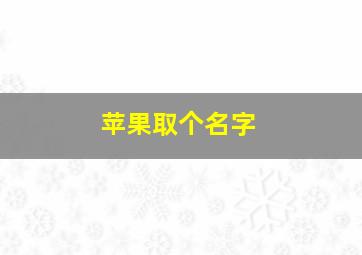 苹果取个名字